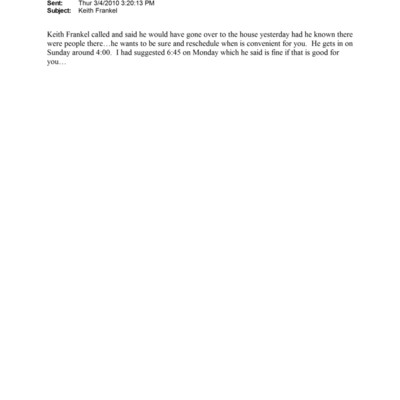 Sent: Thur 3/4/2010 3:20:13 PM
Subject: Keith Frankel

Keith Frankel called and said he would have gone over to the house yesterday had he known there were people there…he wants to be sure and reschedule when is convenient for you. He gets in on Sunday around 4:00. I had suggested 6:45 on Monday which he said is fine if that is good for you…